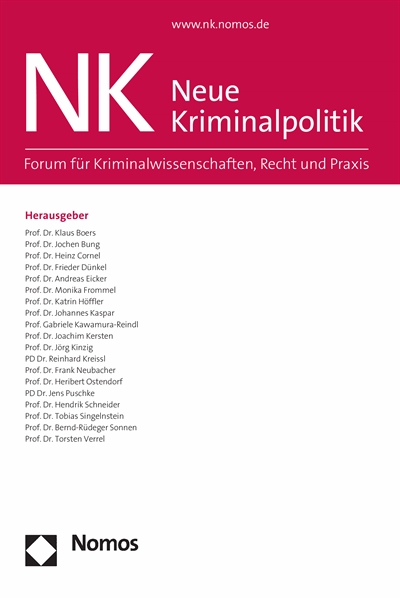 www.nk.nomos.de

NK Neue Kriminalpolitik

Forum für Kriminalwissenschaften, Recht und Praxis

Herausgeber
Prof. Dr. Klaus Boers
Prof. Dr. Jochen Bung
Prof. Dr. Heinz Cornel
Prof. Dr. Frieder Dünkel
Prof. Dr. Andreas Eicker
Prof. Dr. Monika Frommel
Prof. Dr. Katrin Höffler
Prof. Dr. Johannes Kaspar
Prof. Gabriele Kawamura-Reindl
Prof. Dr. Joachim Kersten
Prof. Dr. Jörg Kinzig
PD Dr. Reinhard Kreissl
Prof. Dr. Frank Neubacher
Prof. Dr. Heribert Ostendorf
PD Dr. Jens Puschke
Prof. Dr. Hendrik Schneider
Prof. Dr. Tobias Singelnstein
Prof. Dr. Bernd-Rüdeger Sonnen
Prof. Dr. Torsten Verrel

Nomos